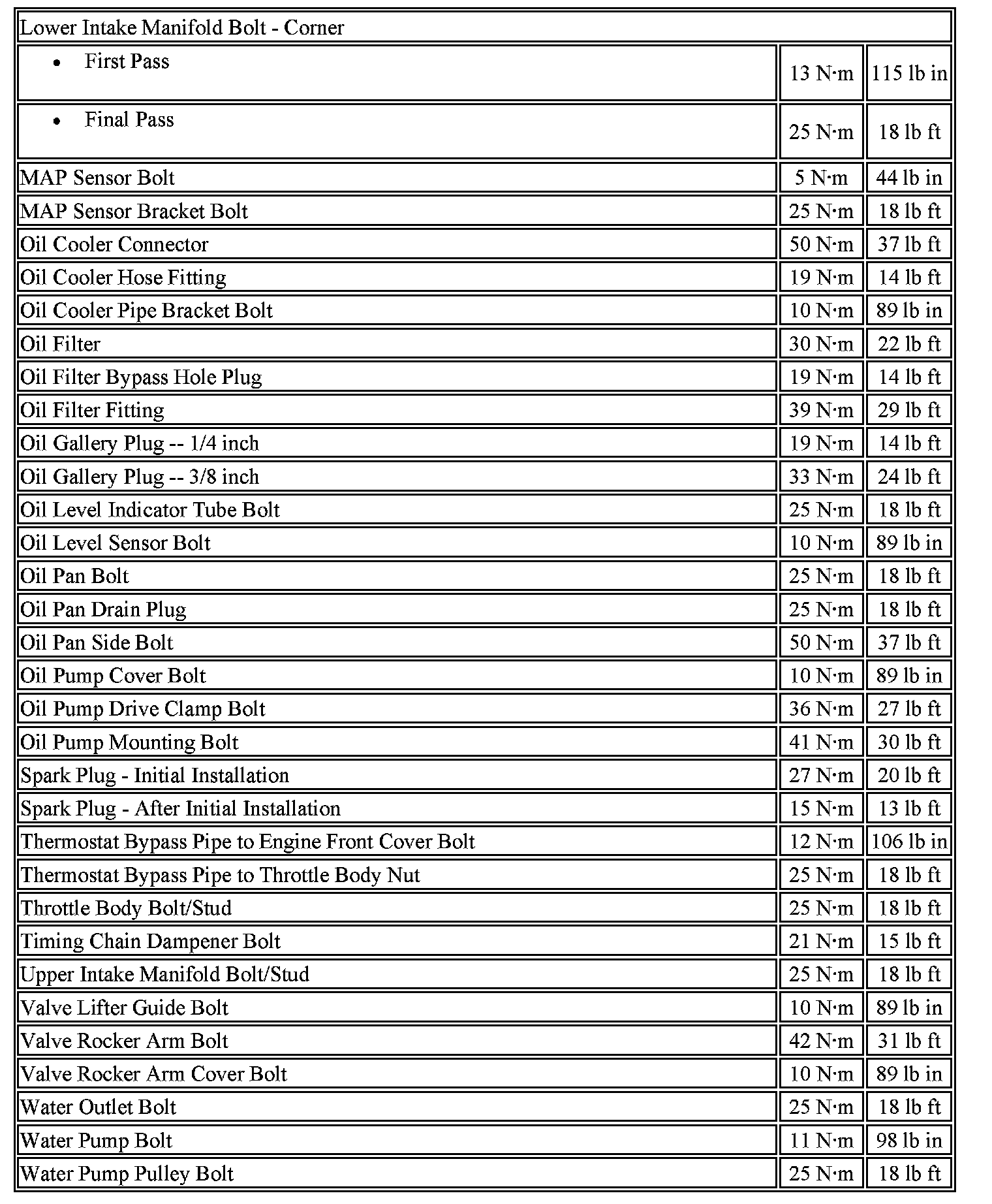 | Lower Intake Manifold Bolt - Corner | | |
|---|---|---|
| • First Pass | 13 N·m | 115 lb in |
| • Final Pass | 25 N·m | 18 lb ft |
| MAP Sensor Bolt | 5 N·m | 44 lb in |
| MAP Sensor Bracket Bolt | 25 N·m | 18 lb ft |
| Oil Cooler Connector | 50 N·m | 37 lb ft |
| Oil Cooler Hose Fitting | 19 N·m | 14 lb ft |
| Oil Cooler Pipe Bracket Bolt | 10 N·m | 89 lb in |
| Oil Filter | 30 N·m | 22 lb ft |
| Oil Filter Bypass Hole Plug | 19 N·m | 14 lb ft |
| Oil Filter Fitting | 39 N·m | 29 lb ft |
| Oil Gallery Plug -- 1/4 inch | 19 N·m | 14 lb ft |
| Oil Gallery Plug -- 3/8 inch | 33 N·m | 24 lb ft |
| Oil Level Indicator Tube Bolt | 25 N·m | 18 lb ft |
| Oil Level Sensor Bolt | 10 N·m | 89 lb in |
| Oil Pan Bolt | 25 N·m | 18 lb ft |
| Oil Pan Drain Plug | 25 N·m | 18 lb ft |
| Oil Pan Side Bolt | 50 N·m | 37 lb ft |
| Oil Pump Cover Bolt | 10 N·m | 89 lb in |
| Oil Pump Drive Clamp Bolt | 36 N·m | 27 lb ft |
| Oil Pump Mounting Bolt | 41 N·m | 30 lb ft |
| Spark Plug - Initial Installation | 27 N·m | 20 lb ft |
| Spark Plug - After Initial Installation | 15 N·m | 13 lb ft |
| Thermostat Bypass Pipe to Engine Front Cover Bolt | 12 N·m | 106 lb in |
| Thermostat Bypass Pipe to Throttle Body Nut | 25 N·m | 18 lb ft |
| Throttle Body Bolt/Stud | 25 N·m | 18 lb ft |
| Timing Chain Dampener Bolt | 21 N·m | 15 lb ft |
| Upper Intake Manifold Bolt/Stud | 25 N·m | 18 lb ft |
| Valve Lifter Guide Bolt | 10 N·m | 89 lb in |
| Valve Rocker Arm Bolt | 42 N·m | 31 lb ft |
| Valve Rocker Arm Cover Bolt | 10 N·m | 89 lb in |
| Water Outlet Bolt | 25 N·m | 18 lb ft |
| Water Pump Bolt | 11 N·m | 98 lb in |
| Water Pump Pulley Bolt | 25 N·m | 18 lb ft |